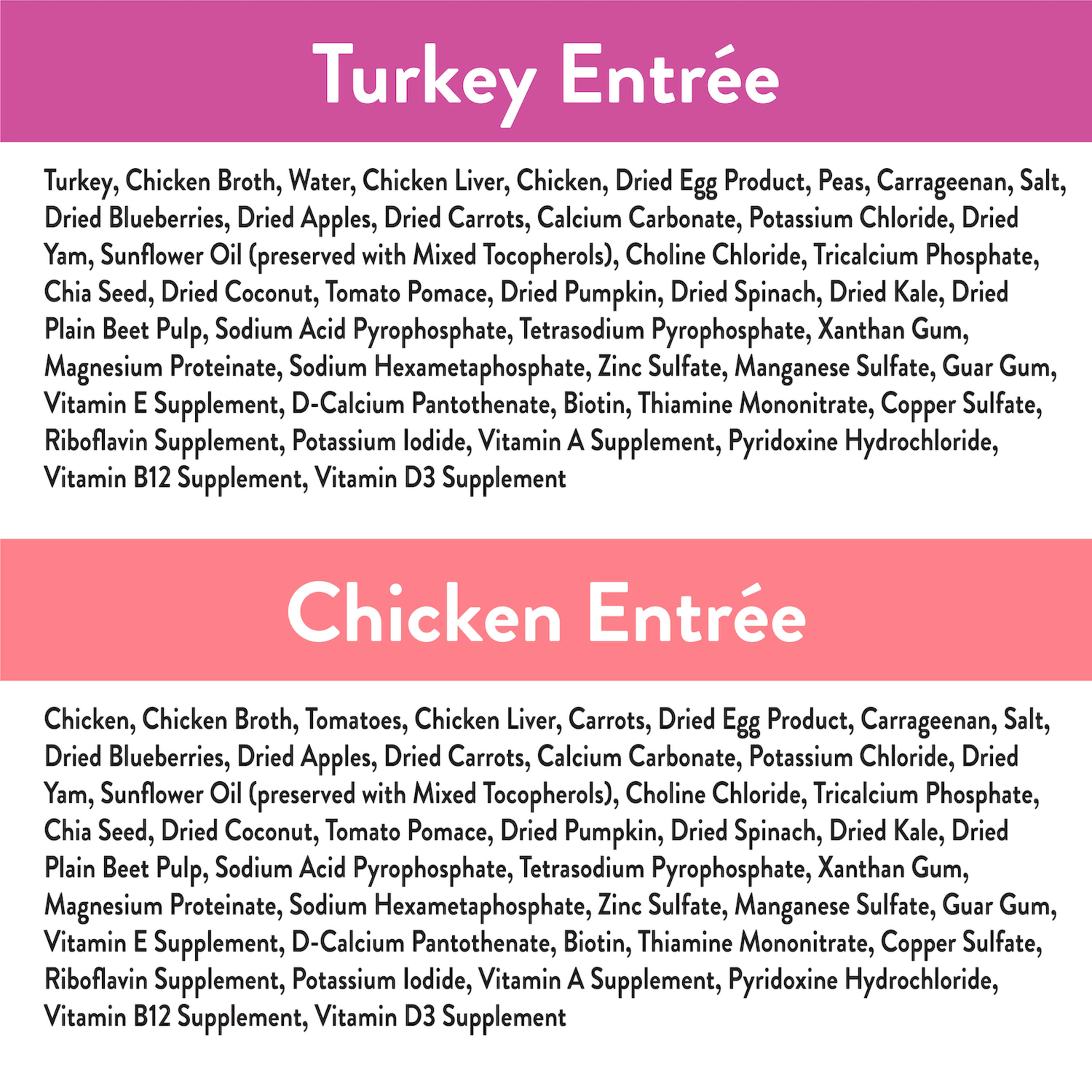 Turkey Entrée

Turkey, Chicken Broth, Water, Chicken Liver, Chicken, Dried Egg Product, Peas, Carrageenan, Salt, Dried Blueberries, Dried Apples, Dried Carrots, Calcium Carbonate, Potassium Chloride, Dried Yam, Sunflower Oil (preserved with Mixed Tocopherols), Choline Chloride, Tricalcium Phosphate, Chia Seed, Dried Coconut, Tomato Pomace, Dried Pumpkin, Dried Spinach, Dried Kale, Dried Plain Beet Pulp, Sodium Acid Pyrophosphate, Tetrasodium Pyrophosphate, Xanthan Gum, Magnesium Proteinate, Sodium Hexametaphosphate, Zinc Sulfate, Manganese Sulfate, Guar Gum, Vitamin E Supplement, D-Calcium Pantothenate, Biotin, Thiamine Mononitrate, Copper Sulfate, Riboflavin Supplement, Potassium Iodide, Vitamin A Supplement, Pyridoxine Hydrochloride, Vitamin B12 Supplement, Vitamin D3 Supplement

Chicken Entrée

Chicken, Chicken Broth, Tomatoes, Chicken Liver, Carrots, Dried Egg Product, Carrageenan, Salt, Dried Blueberries, Dried Apples, Dried Carrots, Calcium Carbonate, Potassium Chloride, Dried Yam, Sunflower Oil (preserved with Mixed Tocopherols), Choline Chloride, Tricalcium Phosphate, Chia Seed, Dried Coconut, Tomato Pomace, Dried Pumpkin, Dried Spinach, Dried Kale, Dried Plain Beet Pulp, Sodium Acid Pyrophosphate, Tetrasodium Pyrophosphate, Xanthan Gum, Magnesium Proteinate, Sodium Hexametaphosphate, Zinc Sulfate, Manganese Sulfate, Guar Gum, Vitamin E Supplement, D-Calcium Pantothenate, Biotin, Thiamine Mononitrate, Copper Sulfate, Riboflavin Supplement, Potassium Iodide, Vitamin A Supplement, Pyridoxine Hydrochloride, Vitamin B12 Supplement, Vitamin D3 Supplement